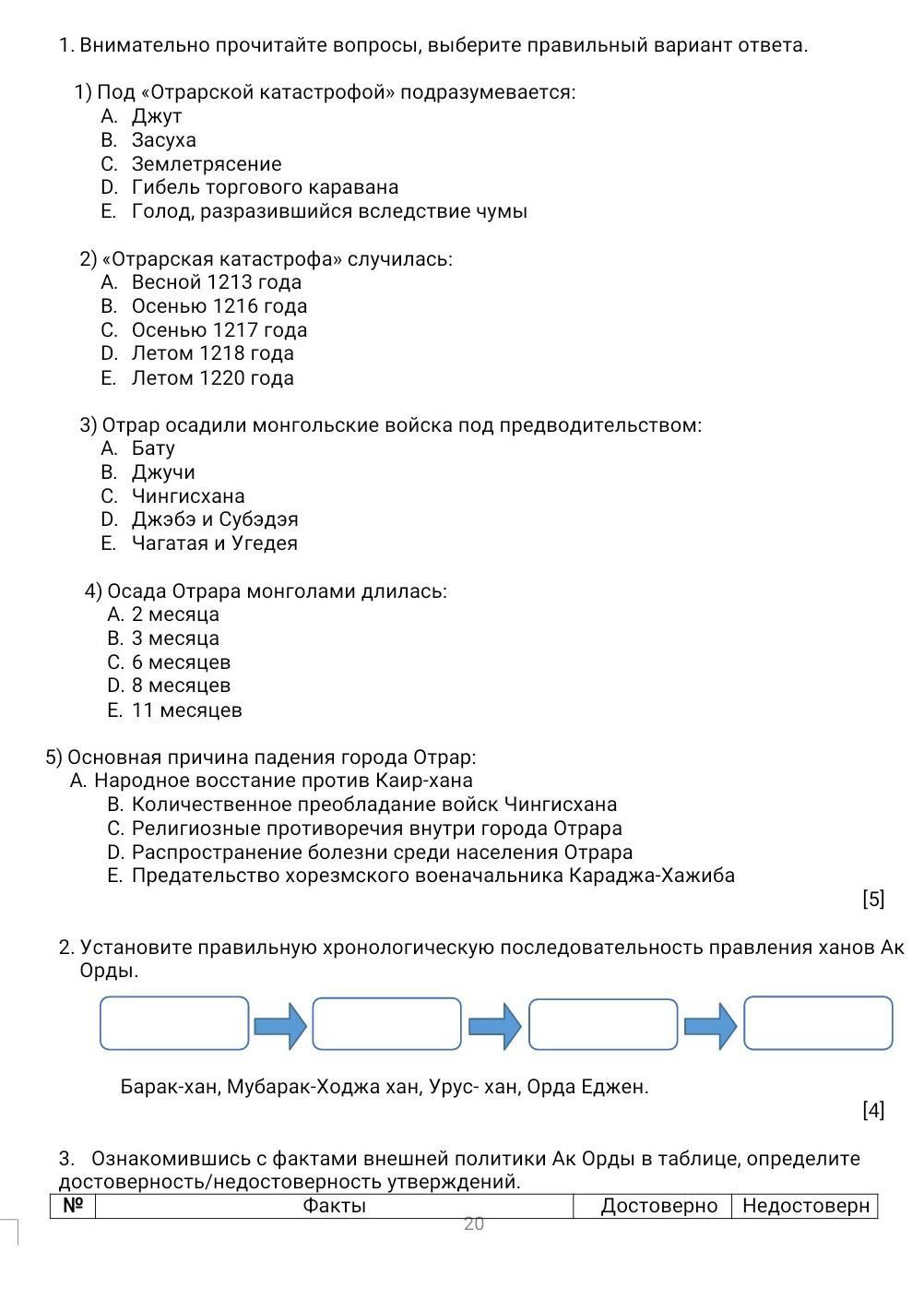 1. Внимательно прочитайте вопросы, выберите правильный вариант ответа.

1) Под «Отрарской катастрофой» подразумевается:
A. Джут
B. Засуха
C. Землетрясение
D. Гибель торгового каравана
E. Голод, разразившийся вследствие чумы

2) «Отрарская катастрофа» случилась:
A. Весной 1213 года
B. Осенью 1216 года
C. Осенью 1217 года
D. Летом 1218 года
E. Летом 1220 года

3) Отрар осадили монгольские войска под предводительством:
A. Бату
B. Джучи
C. Чингисхана
D. Джэбэ и Субэдэя
E. Чагатая и Угедея

4) Осада Отрара монголами длилась:
A. 2 месяца
B. 3 месяца
C. 6 месяцев
D. 8 месяцев
E. 11 месяцев

5) Основная причина падения города Отрар:
A. Народное восстание против Каир-хана
B. Количественное преобладание войск Чингисхана
C. Религиозные противоречия внутри города Отрара
D. Распространение болезни среди населения Отрара
E. Предательство хорезмского военачальника Караджа-Хажиба
[5]

2. Установите правильную хронологическую последовательность правления ханов Ак Орды.

Барак-хан, Мубарак-Ходжа хан, Урус- хан, Орда Еджен.
[4]

3. Ознакомившись с фактами внешней политики Ак Орды в таблице, определите достоверность/недостоверность утверждений.

| № | Факты | Достоверно | Недостоверн |
|---|---|---|---|

20